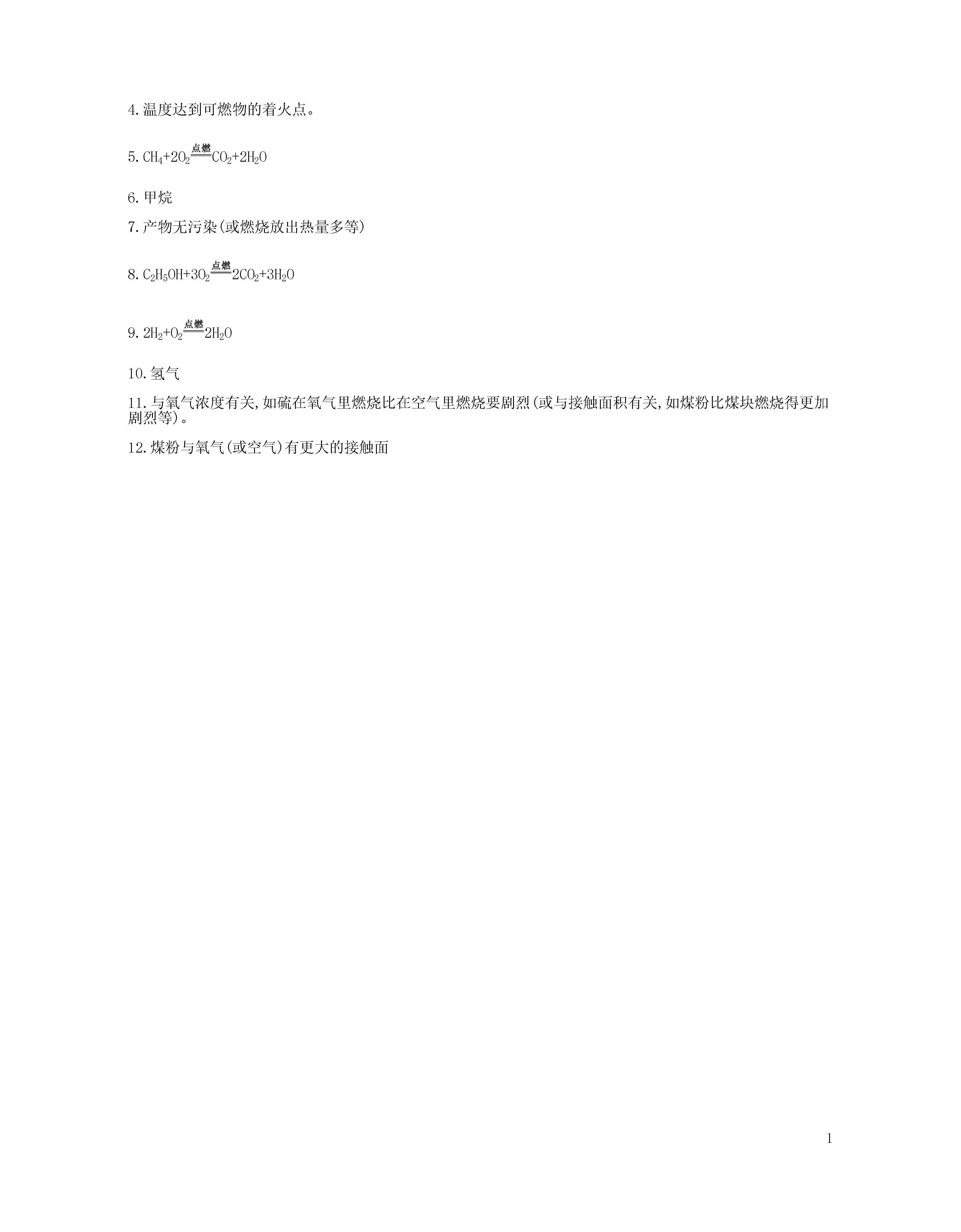 4.温度达到可燃物的着火点。

5.$CH_4+2O_2\xlongequal{点燃}CO_2+2H_2O$

6.甲烷

7.产物无污染(或燃烧放出热量多等)

8.$C_2H_5OH+3O_2\xlongequal{点燃}2CO_2+3H_2O$

9.$2H_2+O_2\xlongequal{点燃}2H_2O$

10.氢气

11.与氧气浓度有关,如硫在氧气里燃烧比在空气里燃烧要剧烈(或与接触面积有关,如煤粉比煤块燃烧得更加剧烈等)。

12.煤粉与氧气(或空气)有更大的接触面

1